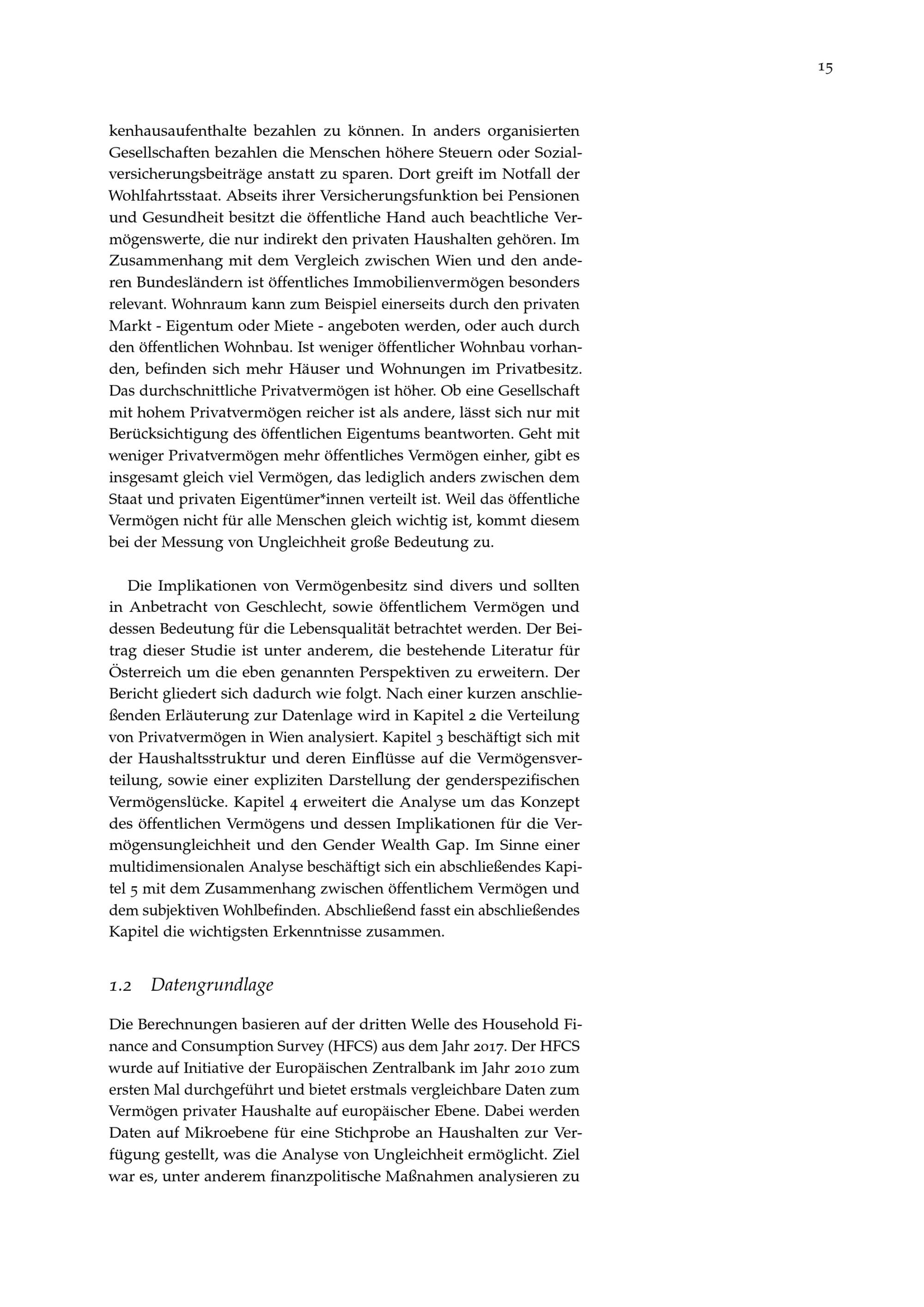 15

kenhausaufenthalte bezahlen zu können. In anders organisierten Gesellschaften bezahlen die Menschen höhere Steuern oder Sozialversicherungsbeiträge anstatt zu sparen. Dort greift im Notfall der Wohlfahrtsstaat. Abseits ihrer Versicherungsfunktion bei Pensionen und Gesundheit besitzt die öffentliche Hand auch beachtliche Vermögenswerte, die nur indirekt den privaten Haushalten gehören. Im Zusammenhang mit dem Vergleich zwischen Wien und den anderen Bundesländern ist öffentliches Immobilienvermögen besonders relevant. Wohnraum kann zum Beispiel einerseits durch den privaten Markt - Eigentum oder Miete - angeboten werden, oder auch durch den öffentlichen Wohnbau. Ist weniger öffentlicher Wohnbau vorhanden, befinden sich mehr Häuser und Wohnungen im Privatbesitz. Das durchschnittliche Privatvermögen ist höher. Ob eine Gesellschaft mit hohem Privatvermögen reicher ist als andere, lässt sich nur mit Berücksichtigung des öffentlichen Eigentums beantworten. Geht mit weniger Privatvermögen mehr öffentliches Vermögen einher, gibt es insgesamt gleich viel Vermögen, das lediglich anders zwischen dem Staat und privaten Eigentümer*innen verteilt ist. Weil das öffentliche Vermögen nicht für alle Menschen gleich wichtig ist, kommt diesem bei der Messung von Ungleichheit große Bedeutung zu.

Die Implikationen von Vermögenbesitz sind divers und sollten in Anbetracht von Geschlecht, sowie öffentlichem Vermögen und dessen Bedeutung für die Lebensqualität betrachtet werden. Der Beitrag dieser Studie ist unter anderem, die bestehende Literatur für Österreich um die eben genannten Perspektiven zu erweitern. Der Bericht gliedert sich dadurch wie folgt. Nach einer kurzen anschließenden Erläuterung zur Datenlage wird in Kapitel 2 die Verteilung von Privatvermögen in Wien analysiert. Kapitel 3 beschäftigt sich mit der Haushaltsstruktur und deren Einflüsse auf die Vermögensverteilung, sowie einer expliziten Darstellung der genderspezifischen Vermögenslücke. Kapitel 4 erweitert die Analyse um das Konzept des öffentlichen Vermögens und dessen Implikationen für die Vermögensungleichheit und den Gender Wealth Gap. Im Sinne einer multidimensionalen Analyse beschäftigt sich ein abschließendes Kapitel 5 mit dem Zusammenhang zwischen öffentlichem Vermögen und dem subjektiven Wohlbefinden. Abschließend fasst ein abschließendes Kapitel die wichtigsten Erkenntnisse zusammen.

1.2 Datengrundlage

Die Berechnungen basieren auf der dritten Welle des Household Finance and Consumption Survey (HFCS) aus dem Jahr 2017. Der HFCS wurde auf Initiative der Europäischen Zentralbank im Jahr 2010 zum ersten Mal durchgeführt und bietet erstmals vergleichbare Daten zum Vermögen privater Haushalte auf europäischer Ebene. Dabei werden Daten auf Mikroebene für eine Stichprobe an Haushalten zur Verfügung gestellt, was die Analyse von Ungleichheit ermöglicht. Ziel war es, unter anderem finanzpolitische Maßnahmen analysieren zu